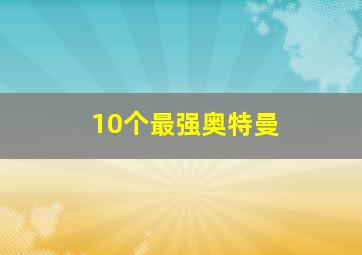 10个最强奥特曼